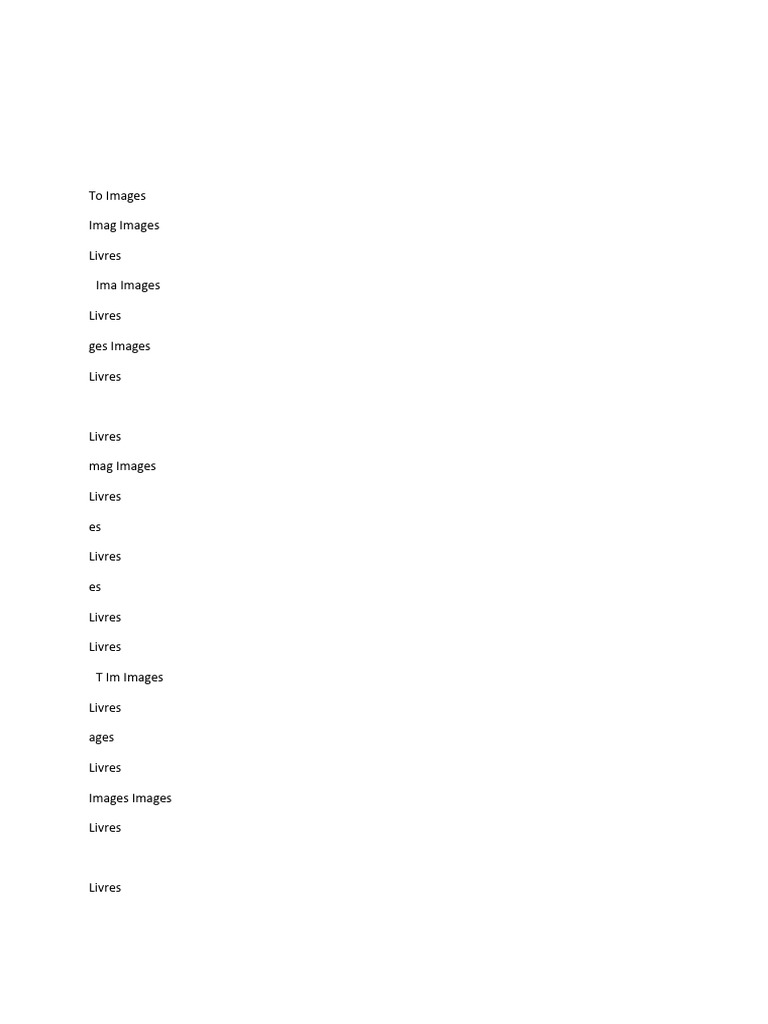 To Images

Imag Images

Livres

Ima Images

Livres

ges Images

Livres

Livres

mag Images

Livres

es

Livres

es

Livres

Livres

T Im Images

Livres

ages

Livres

Images Images

Livres

Livres